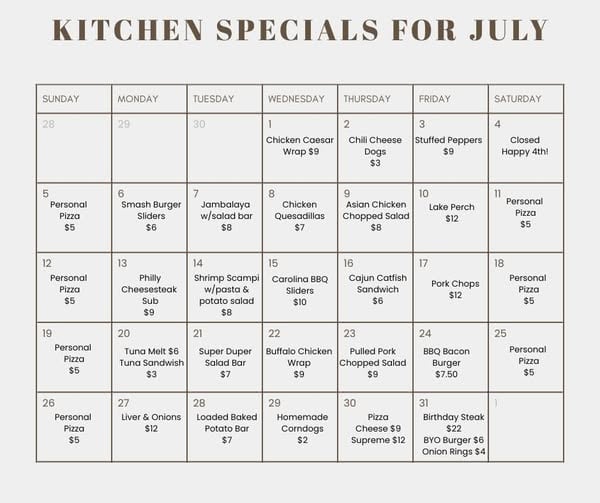 KITCHEN SPECIALS FOR JULY

| SUNDAY | MONDAY | TUESDAY | WEDNESDAY | THURSDAY | FRIDAY | SATURDAY |
|---|---|---|---|---|---|---|
| 28 | 29 | 30 | 1 Chicken Caesar Wrap $9 | 2 Chili Cheese Dogs $3 | 3 Stuffed Peppers $9 | 4 Closed Happy 4th! |
| 5 Personal Pizza $5 | 6 Smash Burger Sliders $6 | 7 Jambalaya w/salad bar $8 | 8 Chicken Quesadillas $7 | 9 Asian Chicken Chopped Salad $8 | 10 Lake Perch $12 | 11 Personal Pizza $5 |
| 12 Personal Pizza $5 | 13 Philly Cheesesteak Sub $9 | 14 Shrimp Scampi w/pasta & potato salad $8 | 15 Carolina BBQ Sliders $10 | 16 Cajun Catfish Sandwich $6 | 17 Pork Chops $12 | 18 Personal Pizza $5 |
| 19 Personal Pizza $5 | 20 Tuna Melt $6 Tuna Sandwish $3 | 21 Super Duper Salad Bar $7 | 22 Buffalo Chicken Wrap $9 | 23 Pulled Pork Chopped Salad $9 | 24 BBQ Bacon Burger $7.50 | 25 Personal Pizza $5 |
| 26 Personal Pizza $5 | 27 Liver & Onions $12 | 28 Loaded Baked Potato Bar $7 | 29 Homemade Corndogs $2 | 30 Pizza Cheese $9 Supreme $12 | 31 Birthday Steak $22 BYO Burger $6 Onion Rings $4 | 1 |